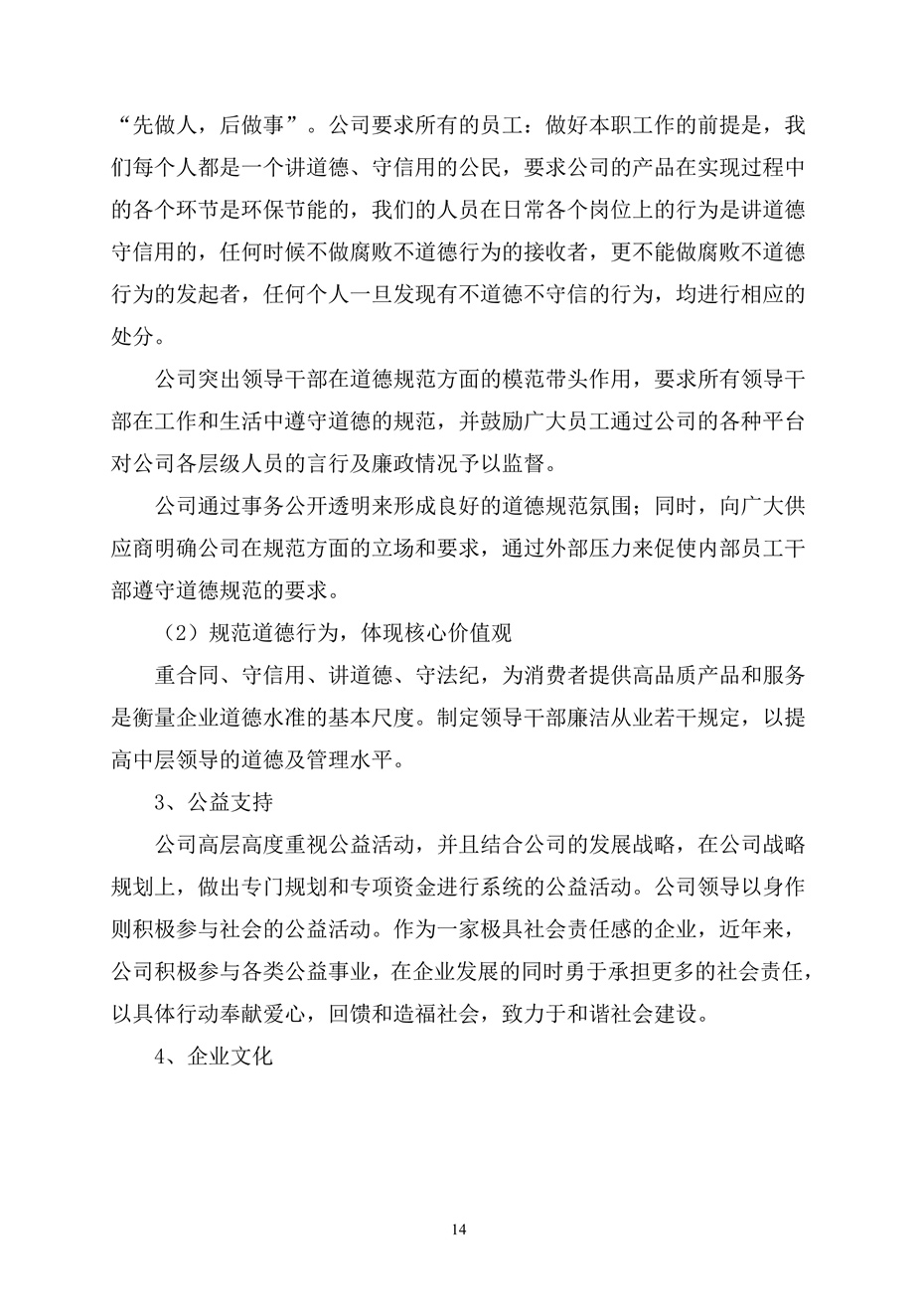 “先做人，后做事”。公司要求所有的员工：做好本职工作的前提是，我们每个人都是一个讲道德、守信用的公民，要求公司的产品在实现过程中的各个环节是环保节能的，我们的人员在日常各个岗位上的行为是讲道德守信用的，任何时候不做腐败不道德行为的接收者，更不能做腐败不道德行为的发起者，任何个人一旦发现有不道德不守信的行为，均进行相应的处分。

公司突出领导干部在道德规范方面的模范带头作用，要求所有领导干部在工作和生活中遵守道德的规范，并鼓励广大员工通过公司的各种平台对公司各层级人员的言行及廉政情况予以监督。

公司通过事务公开透明来形成良好的道德规范氛围；同时，向广大供应商明确公司在规范方面的立场和要求，通过外部压力来促使内部员工干部遵守道德规范的要求。

（2）规范道德行为，体现核心价值观

重合同、守信用、讲道德、守法纪，为消费者提供高品质产品和服务是衡量企业道德水准的基本尺度。制定领导干部廉洁从业若干规定，以提高中层领导的道德及管理水平。

3、公益支持

公司高层高度重视公益活动，并且结合公司的发展战略，在公司战略规划上，做出专门规划和专项资金进行系统的公益活动。公司领导以身作则积极参与社会的公益活动。作为一家极具社会责任感的企业，近年来，公司积极参与各类公益事业，在企业发展的同时勇于承担更多的社会责任，以具体行动奉献爱心，回馈和造福社会，致力于和谐社会建设。

4、企业文化

14